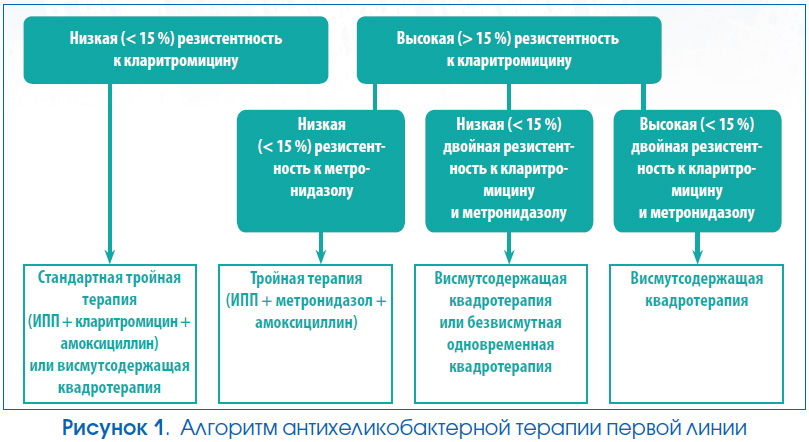 Низкая (< 15 %) резистентность к кларитромицину

Высокая (> 15 %) резистентность к кларитромицину

Низкая (< 15 %) резистентность к метронидазолу

Низкая (< 15 %) двойная резистентность к кларитромицину и метронидазолу

Высокая (< 15 %) двойная резистентность к кларитромицину и метронидазолу

Стандартная тройная терапия (ИПП + кларитромицин + амоксициллин) или висмутсодержащая квадротерапия

Тройная терапия (ИПП + метронидазол + амоксициллин)

Висмутсодержащая квадротерапия или безвисмутная одновременная квадротерапия

Висмутсодержащая квадротерапия

Рисунок 1. Алгоритм антихеликобактерной терапии первой линии